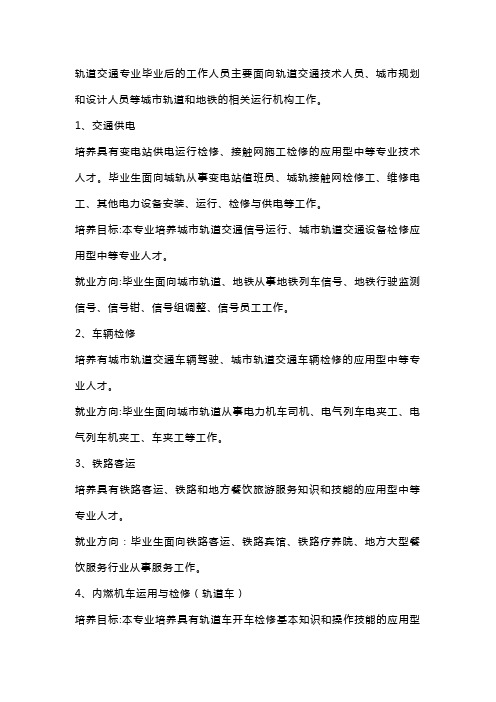 轨道交通专业毕业后的工作人员主要面向轨道交通技术人员、城市规划和设计人员等城市轨道和地铁的相关运行机构工作。

1、交通供电

培养具有变电站供电运行检修、接触网施工检修的应用型中等专业技术人才。毕业生面向城轨从事变电站值班员、城轨接触网检修工、维修电工、其他电力设备安装、运行、检修与供电等工作。

培养目标:本专业培养城市轨道交通信号运行、城市轨道交通设备检修应用型中等专业人才。

就业方向:毕业生面向城市轨道、地铁从事地铁列车信号、地铁行驶监测信号、信号钳、信号组调整、信号员工工作。

2、车辆检修

培养有城市轨道交通车辆驾驶、城市轨道交通车辆检修的应用型中等专业人才。

就业方向:毕业生面向城市轨道从事电力机车司机、电气列车电夹工、电气列车机夹工、车夹工等工作。

3、铁路客运

培养具有铁路客运、铁路和地方餐饮旅游服务知识和技能的应用型中等专业人才。

就业方向：毕业生面向铁路客运、铁路宾馆、铁路疗养院、地方大型餐饮服务行业从事服务工作。

4、内燃机车运用与检修（轨道车）

培养目标:本专业培养具有轨道车开车检修基本知识和操作技能的应用型